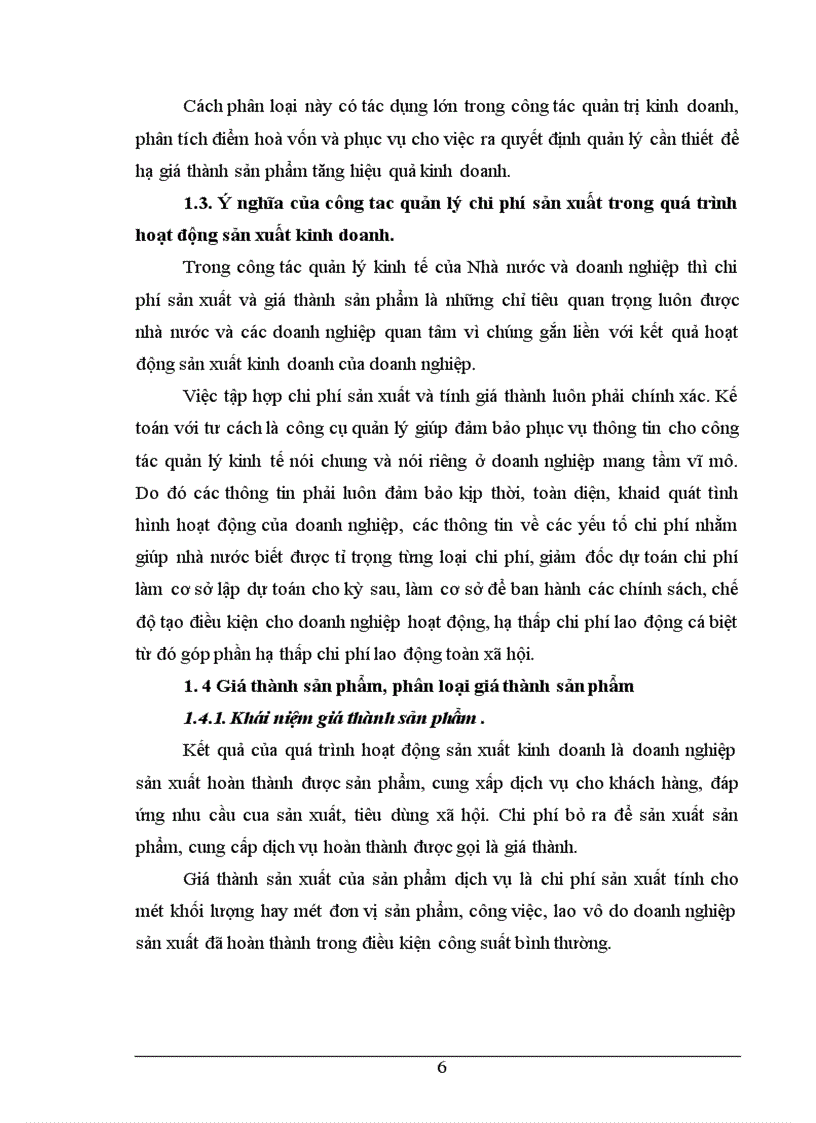 Cách phân loại này có tác dụng lớn trong công tác quản trị kinh doanh, phân tích điểm hoà vốn và phục vụ cho việc ra quyết định quản lý cần thiết để hạ giá thành sản phẩm tăng hiệu quả kinh doanh.

1.3. Ý nghĩa của công tac quản lý chi phí sản xuất trong quá trình hoạt động sản xuất kinh doanh.

Trong công tác quản lý kinh tế của Nhà nước và doanh nghiệp thì chi phí sản xuất và giá thành sản phẩm là những chỉ tiêu quan trọng luôn được nhà nước và các doanh nghiệp quan tâm vì chúng gắn liền với kết quả hoạt động sản xuất kinh doanh của doanh nghiệp.

Việc tập hợp chi phí sản xuất và tính giá thành luôn phải chính xác. Kế toán với tư cách là công cụ quản lý giúp đảm bảo phục vụ thông tin cho công tác quản lý kinh tế nói chung và nói riêng ở doanh nghiệp mang tầm vĩ mô. Do đó các thông tin phải luôn đảm bảo kịp thời, toàn diện, khaid quát tình hình hoạt động của doanh nghiệp, các thông tin về các yếu tố chi phí nhằm giúp nhà nước biết được tỉ trọng từng loại chi phí, giám đốc dự toán chi phí làm cơ sở lập dự toán cho kỳ sau, làm cơ sở để ban hành các chính sách, chế độ tạo điều kiện cho doanh nghiệp hoạt động, hạ thấp chi phí lao động cá biệt từ đó góp phần hạ thấp chi phí lao động toàn xã hội.

1. 4 Giá thành sản phẩm, phân loại giá thành sản phẩm

1.4.1. Khái niệm giá thành sản phẩm .

Kết quả của quá trình hoạt động sản xuất kinh doanh là doanh nghiệp sản xuất hoàn thành được sản phẩm, cung xấp dịch vụ cho khách hàng, đáp ứng nhu cầu cua sản xuất, tiêu dùng xã hội. Chi phí bỏ ra để sản xuất sản phẩm, cung cấp dịch vụ hoàn thành được gọi là giá thành.

Giá thành sản xuất của sản phẩm dịch vụ là chi phí sản xuất tính cho mét khối lượng hay mét đơn vị sản phẩm, công việc, lao vô do doanh nghiệp sản xuất đã hoàn thành trong điều kiện công suất bình thường.

6